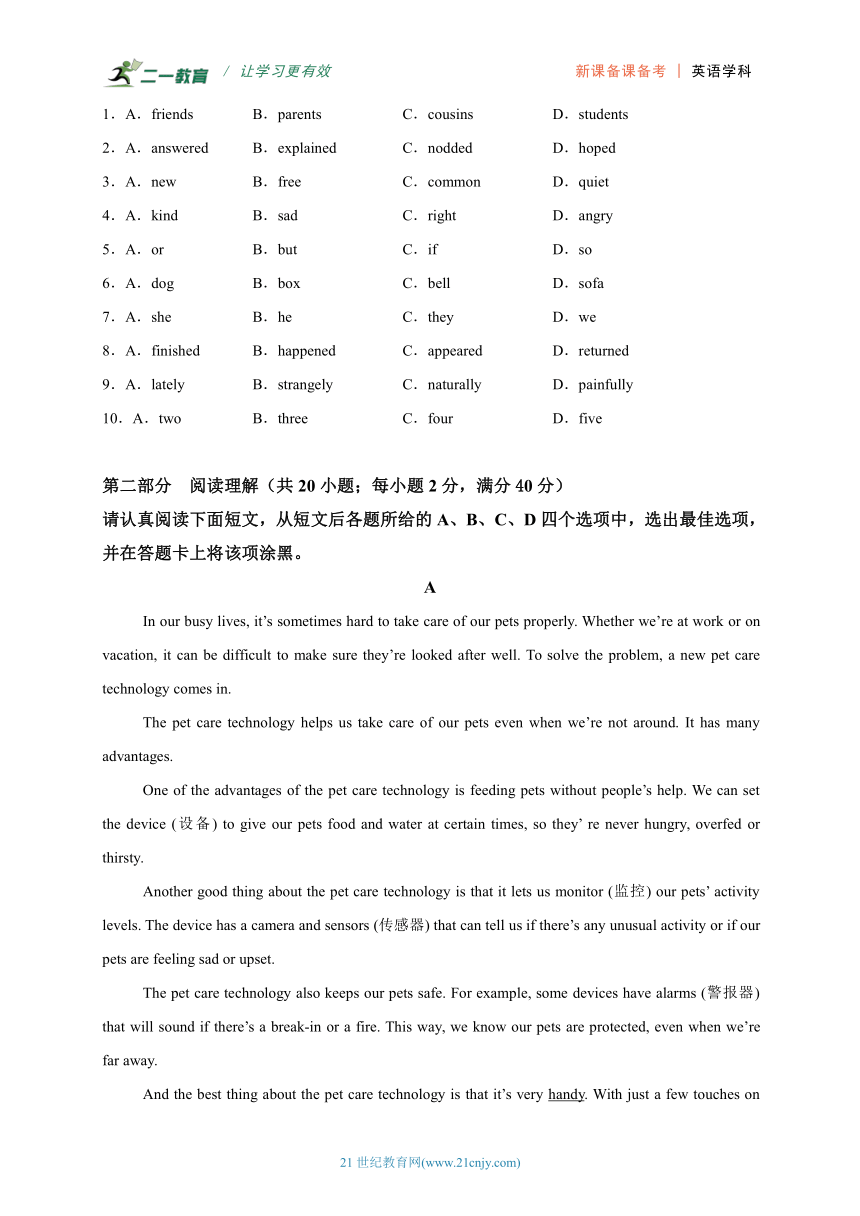 二一教育 / 让学习更有效　　新课备课备考 | 英语学科

1．A．friends　B．parents　C．cousins　D．students

2．A．answered　B．explained　C．nodded　D．hoped

3．A．new　B．free　C．common　D．quiet

4．A．kind　B．sad　C．right　D．angry

5．A．or　B．but　C．if　D．so

6．A．dog　B．box　C．bell　D．sofa

7．A．she　B．he　C．they　D．we

8．A．finished　B．happened　C．appeared　D．returned

9．A．lately　B．strangely　C．naturally　D．painfully

10．A．two　B．three　C．four　D．five

第二部分　阅读理解（共 20 小题；每小题 2 分，满分 40 分）

请认真阅读下面短文，从短文后各题所给的 A、B、C、D 四个选项中，选出最佳选项，并在答题卡上将该项涂黑。

A

In our busy lives, it’s sometimes hard to take care of our pets properly. Whether we’re at work or on vacation, it can be difficult to make sure they’re looked after well. To solve the problem, a new pet care technology comes in.

The pet care technology helps us take care of our pets even when we’re not around. It has many advantages.

One of the advantages of the pet care technology is feeding pets without people’s help. We can set the device (设备) to give our pets food and water at certain times, so they’ re never hungry, overfed or thirsty.

Another good thing about the pet care technology is that it lets us monitor (监控) our pets’ activity levels. The device has a camera and sensors (传感器) that can tell us if there’s any unusual activity or if our pets are feeling sad or upset.

The pet care technology also keeps our pets safe. For example, some devices have alarms (警报器) that will sound if there’s a break-in or a fire. This way, we know our pets are protected, even when we’re far away.

And the best thing about the pet care technology is that it’s very handy. With just a few touches on

21 世纪教育网(www.21cnjy.com)